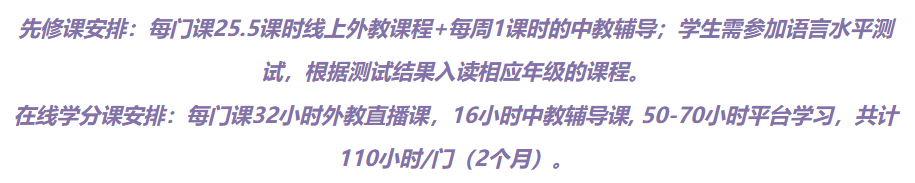 先修课安排：每门课25.5课时线上外教课程+每周1课时的中教辅导；学生需参加语言水平测试，根据测试结果入读相应年级的课程。
在线学分课安排：每门课32小时外教直播课，16小时中教辅导课, 50-70小时平台学习，共计110小时/门（2个月）。